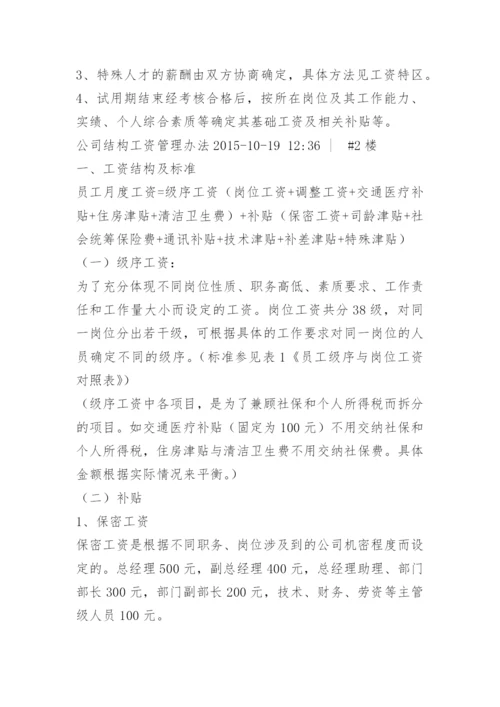 3、特殊人才的薪酬由双方协商确定，具体方法见工资特区。
4、试用期结束经考核合格后，按所在岗位及其工作能力、实绩、个人综合素质等确定其基础工资及相关补贴等。
公司结构工资管理办法 2015-10-19 12:36 | #2 楼
一、工资结构及标准
员工月度工资=级序工资（岗位工资+调整工资+交通医疗补贴+住房津贴+清洁卫生费）+补贴（保密工资+司龄津贴+社会统筹保险费+通讯补贴+技术津贴+补差津贴+特殊津贴）
（一）级序工资：
为了充分体现不同岗位性质、职务高低、素质要求、工作责任和工作量大小而设定的工资。岗位工资共分 38 级，对同一岗位分出若干级，可根据具体的工作要求对同一岗位的人员确定不同的级序。（标准参见表 1《员工级序与岗位工资对照表》）
（级序工资中各项目，是为了兼顾社保和个人所得税而拆分的项目。如交通医疗补贴（固定为 100 元）不用交纳社保和个人所得税，住房津贴与清洁卫生费不用交纳社保费。具体金额根据实际情况来平衡。）
（二）补贴
1、保密工资
保密工资是根据不同职务、岗位涉及到的公司机密程度而设定的。总经理 500 元，副总经理 400 元，总经理助理、部门部长 300 元，部门副部长 200 元，技术、财务、劳资等主管级人员 100 元。